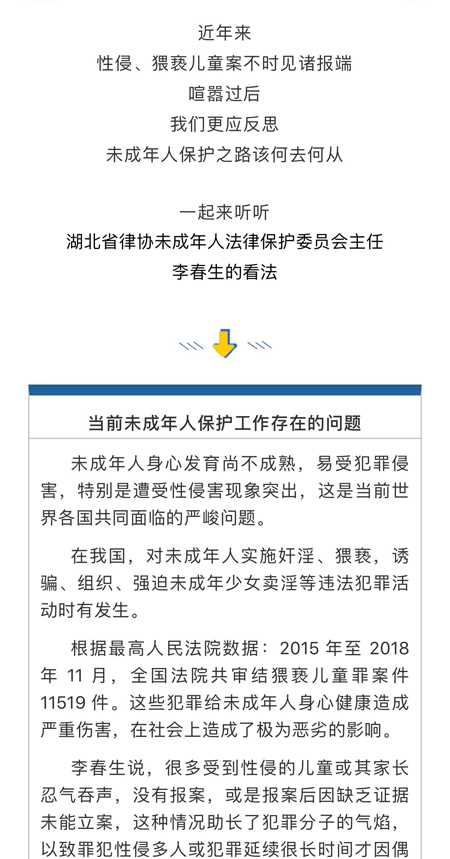 近年来
性侵、猥亵儿童案不时见诸报端
喧嚣过后
我们更应反思
未成年人保护之路该何去何从

一起来听听
湖北省律协未成年人法律保护委员会主任
李春生的看法

当前未成年人保护工作存在的问题

未成年人身心发育尚不成熟，易受犯罪侵害，特别是遭受性侵害现象突出，这是当前世界各国共同面临的严峻问题。

在我国，对未成年人实施奸淫、猥亵，诱骗、组织、强迫未成年少女卖淫等违法犯罪活动时有发生。

根据最高人民法院数据：2015 年至 2018 年 11 月，全国法院共审结猥亵儿童罪案件 11519 件。这些犯罪给未成年人身心健康造成严重伤害，在社会上造成了极为恶劣的影响。

李春生说，很多受到性侵的儿童或其家长忍气吞声，没有报案，或是报案后因缺乏证据未能立案，这种情况助长了犯罪分子的气焰，以致罪犯性侵多人或犯罪延续很长时间才因偶